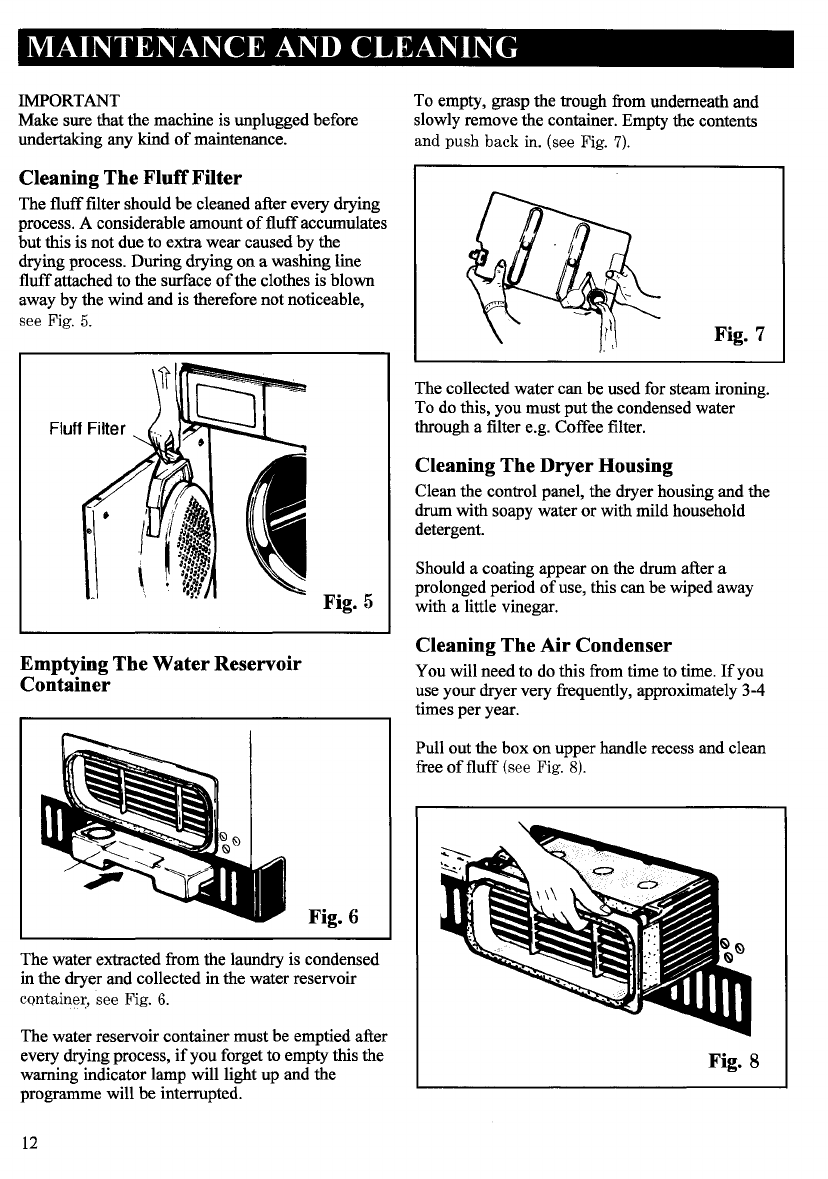 MAINTENANCE AND CLEANING

IMPORTANT
Make sure that the machine is unplugged before undertaking any kind of maintenance.

Cleaning The Fluff Filter

The fluff filter should be cleaned after every drying process. A considerable amount of fluff accumulates but this is not due to extra wear caused by the drying process. During drying on a washing line fluff attached to the surface of the clothes is blown away by the wind and is therefore not noticeable, see Fig. 5.

Fluff Filter

Fig. 5

Emptying The Water Reservoir Container

Fig. 6

The water extracted from the laundry is condensed in the dryer and collected in the water reservoir container, see Fig. 6.

The water reservoir container must be emptied after every drying process, if you forget to empty this the warning indicator lamp will light up and the programme will be interrupted.

To empty, grasp the trough from underneath and slowly remove the container. Empty the contents and push back in. (see Fig. 7).

Fig. 7

The collected water can be used for steam ironing. To do this, you must put the condensed water through a filter e.g. Coffee filter.

Cleaning The Dryer Housing

Clean the control panel, the dryer housing and the drum with soapy water or with mild household detergent.

Should a coating appear on the drum after a prolonged period of use, this can be wiped away with a little vinegar.

Cleaning The Air Condenser

You will need to do this from time to time. If you use your dryer very frequently, approximately 3-4 times per year.

Pull out the box on upper handle recess and clean free of fluff (see Fig. 8).

Fig. 8

12